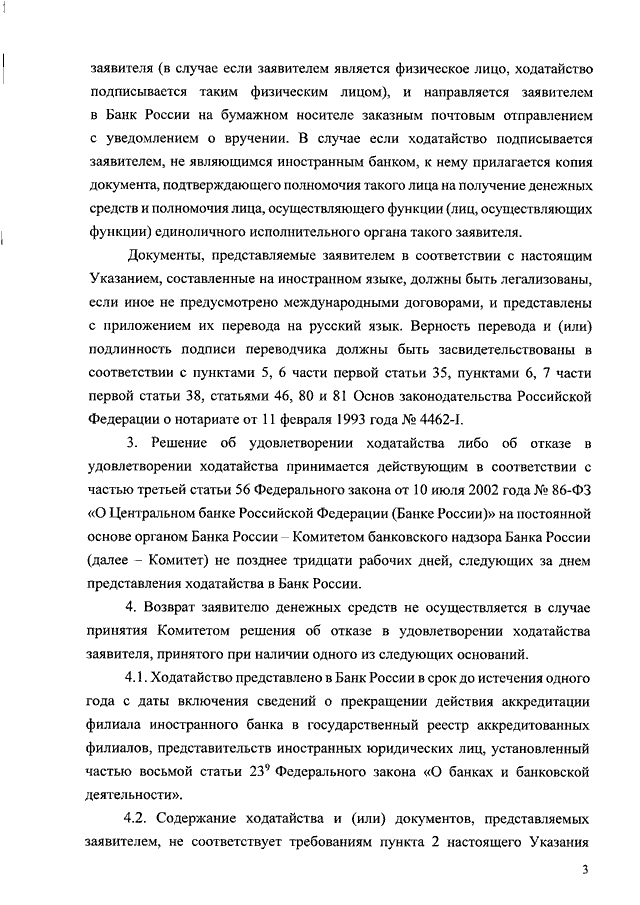 заявителя (в случае если заявителем является физическое лицо, ходатайство подписывается таким физическим лицом), и направляется заявителем в Банк России на бумажном носителе заказным почтовым отправлением с уведомлением о вручении. В случае если ходатайство подписывается заявителем, не являющимся иностранным банком, к нему прилагается копия документа, подтверждающего полномочия такого лица на получение денежных средств и полномочия лица, осуществляющего функции (лиц, осуществляющих функции) единоличного исполнительного органа такого заявителя.

Документы, представляемые заявителем в соответствии с настоящим Указанием, составленные на иностранном языке, должны быть легализованы, если иное не предусмотрено международными договорами, и представлены с приложением их перевода на русский язык. Верность перевода и (или) подлинность подписи переводчика должны быть засвидетельствованы в соответствии с пунктами 5, 6 части первой статьи 35, пунктами 6, 7 части первой статьи 38, статьями 46, 80 и 81 Основ законодательства Российской Федерации о нотариате от 11 февраля 1993 года № 4462-I.

3. Решение об удовлетворении ходатайства либо об отказе в удовлетворении ходатайства принимается действующим в соответствии с частью третьей статьи 56 Федерального закона от 10 июля 2002 года № 86-ФЗ «О Центральном банке Российской Федерации (Банке России)» на постоянной основе органом Банка России – Комитетом банковского надзора Банка России (далее – Комитет) не позднее тридцати рабочих дней, следующих за днем представления ходатайства в Банк России.

4. Возврат заявителю денежных средств не осуществляется в случае принятия Комитетом решения об отказе в удовлетворении ходатайства заявителя, принятого при наличии одного из следующих оснований.

4.1. Ходатайство представлено в Банк России в срок до истечения одного года с даты включения сведений о прекращении действия аккредитации филиала иностранного банка в государственный реестр аккредитованных филиалов, представительств иностранных юридических лиц, установленный частью восьмой статьи $23^9$ Федерального закона «О банках и банковской деятельности».

4.2. Содержание ходатайства и (или) документов, представляемых заявителем, не соответствует требованиям пункта 2 настоящего Указания

3